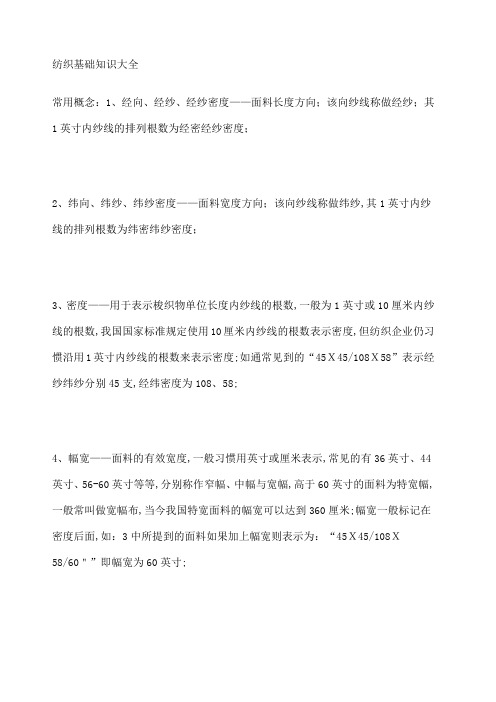 纺织基础知识大全

常用概念：1、经向、经纱、经纱密度——面料长度方向；该向纱线称做经纱；其1英寸内纱线的排列根数为经密经纱密度；

2、纬向、纬纱、纬纱密度——面料宽度方向；该向纱线称做纬纱，其1英寸内纱线的排列根数为纬密纬纱密度；

3、密度——用于表示梭织物单位长度内纱线的根数，一般为1英寸或10厘米内纱线的根数，我国国家标准规定使用10厘米内纱线的根数表示密度，但纺织企业仍习惯沿用1英寸内纱线的根数来表示密度；如通常见到的“45X45/108X58”表示经纱纬纱分别45支，经纬密度为108、58；

4、幅宽——面料的有效宽度，一般习惯用英寸或厘米表示，常见的有36英寸、44英寸、56-60英寸等等，分别称作窄幅、中幅与宽幅，高于60英寸的面料为特宽幅，一般常叫做宽幅布，当今我国特宽面料的幅宽可以达到360厘米；幅宽一般标记在密度后面，如：3中所提到的面料如果加上幅宽则表示为：“45X45/108X58/60"”即幅宽为60英寸；